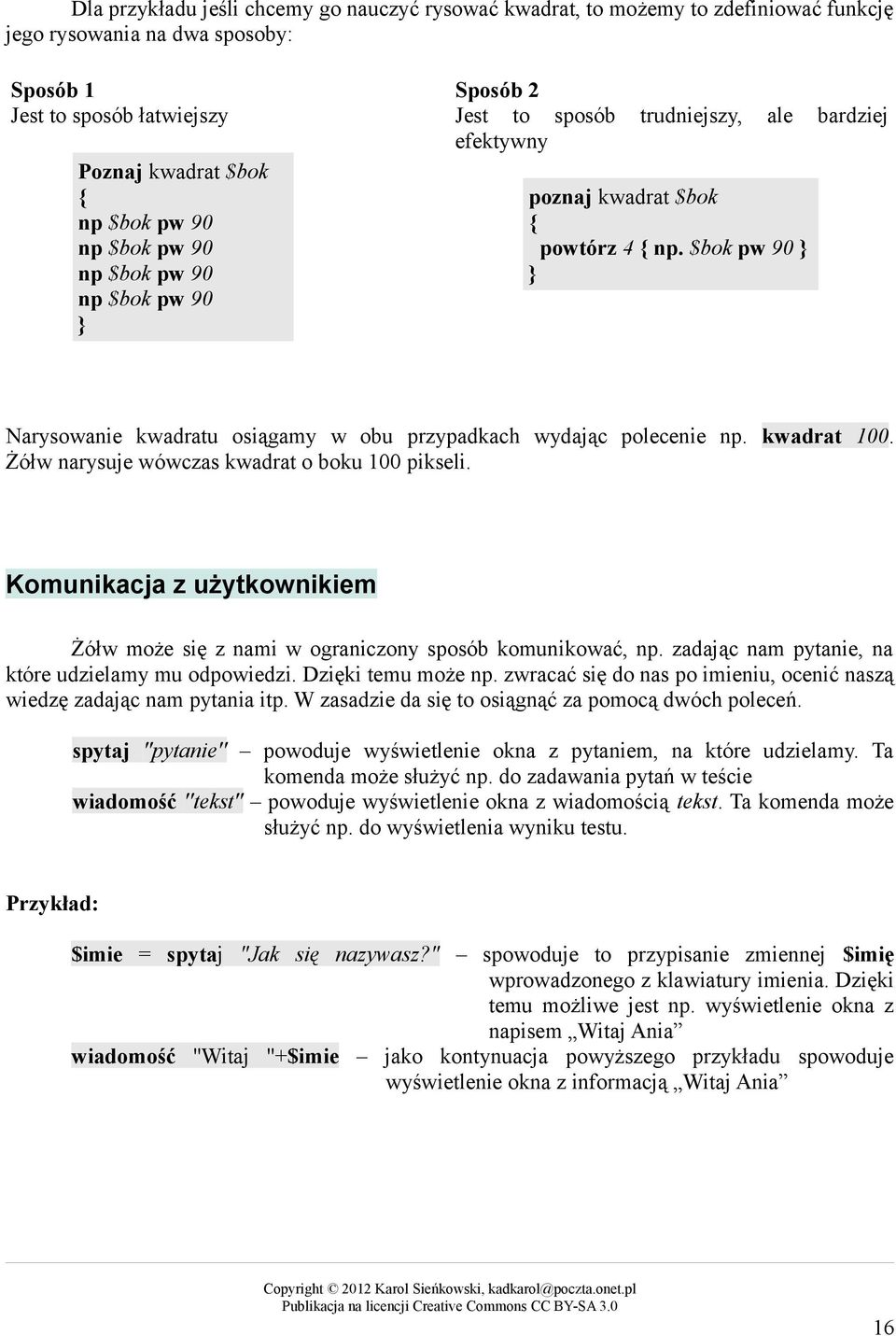 Dla przykładu jeśli chcemy go nauczyć rysować kwadrat, to możemy to zdefiniować funkcję jego rysowania na dwa sposoby:

Sposób 1
Jest to sposób łatwiejszy

Poznaj kwadrat $bok
{
np $bok pw 90
np $bok pw 90
np $bok pw 90
np $bok pw 90
}

Sposób 2
Jest to sposób trudniejszy, ale bardziej efektywny

poznaj kwadrat $bok
{
powtórz 4 { np. $bok pw 90 }
}

Narysowanie kwadratu osiągamy w obu przypadkach wydając polecenie np. kwadrat 100. Żółw narysuje wówczas kwadrat o boku 100 pikseli.

Komunikacja z użytkownikiem

Żółw może się z nami w ograniczony sposób komunikować, np. zadając nam pytanie, na które udzielamy mu odpowiedzi. Dzięki temu może np. zwracać się do nas po imieniu, ocenić naszą wiedzę zadając nam pytania itp. W zasadzie da się to osiągnąć za pomocą dwóch poleceń.

spytaj "pytanie" – powoduje wyświetlenie okna z pytaniem, na które udzielamy. Ta komenda może służyć np. do zadawania pytań w teście
wiadomość "tekst" – powoduje wyświetlenie okna z wiadomością tekst. Ta komenda może służyć np. do wyświetlenia wyniku testu.

Przykład:

$imie = spytaj "Jak się nazywasz?" – spowoduje to przypisanie zmiennej $imię wprowadzonego z klawiatury imienia. Dzięki temu możliwe jest np. wyświetlenie okna z napisem „Witaj Ania”
wiadomość "Witaj "+$imie – jako kontynuacja powyższego przykładu spowoduje wyświetlenie okna z informacją „Witaj Ania”

Copyright © 2012 Karol Sieńkowski, kadkarol@poczta.onet.pl
Publikacja na licencji Creative Commons CC BY-SA 3.0

16